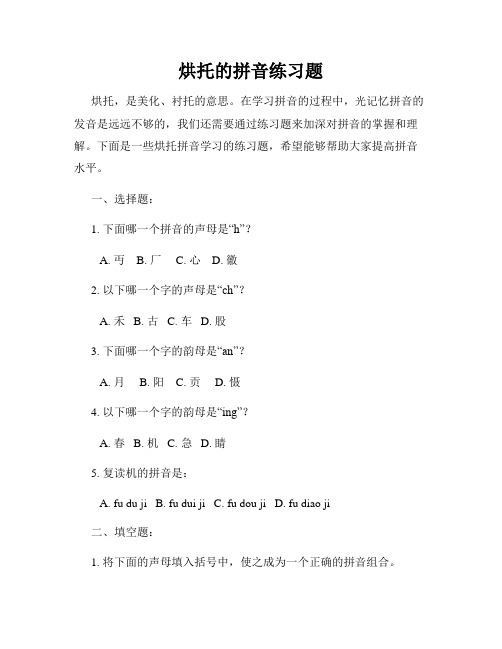 烘托的拼音练习题

烘托，是美化、衬托的意思。在学习拼音的过程中，光记忆拼音的发音是远远不够的，我们还需要通过练习题来加深对拼音的掌握和理解。下面是一些烘托拼音学习的练习题，希望能够帮助大家提高拼音水平。

一、选择题：

1. 下面哪一个拼音的声母是“h”？

A. 丐　B. 厂　C. 心　D. 徽

2. 以下哪一个字的声母是“ch”？

A. 禾　B. 古　C. 车　D. 股

3. 下面哪一个字的韵母是“an”？

A. 月　B. 阳　C. 贡　D. 慑

4. 以下哪一个字的韵母是“ing”？

A. 春　B. 机　C. 急　D. 睛

5. 复读机的拼音是：

A. fu du ji　B. fu dui ji　C. fu dou ji　D. fu diao ji

二、填空题：

1. 将下面的声母填入括号中，使之成为一个正确的拼音组合。